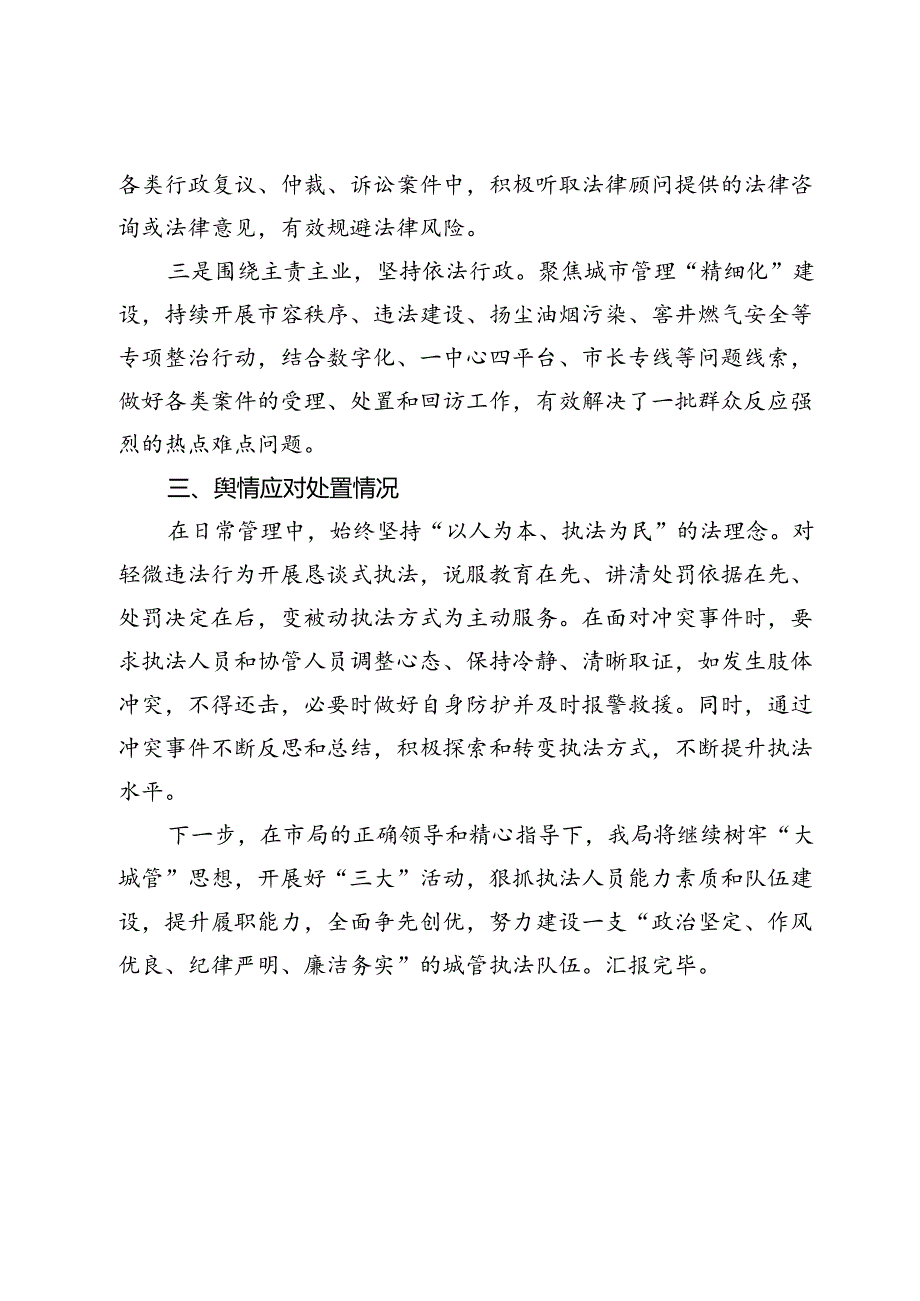 各类行政复议、仲裁、诉讼案件中，积极听取法律顾问提供的法律咨询或法律意见，有效规避法律风险。

三是围绕主责主业，坚持依法行政。聚焦城市管理“精细化”建设，持续开展市容秩序、违法建设、扬尘油烟污染、窨井燃气安全等专项整治行动，结合数字化、一中心四平台、市长专线等问题线索，做好各类案件的受理、处置和回访工作，有效解决了一批群众反应强烈的热点难点问题。

三、舆情应对处置情况

在日常管理中，始终坚持“以人为本、执法为民”的法理念。对轻微违法行为开展恳谈式执法，说服教育在先、讲清处罚依据在先、处罚决定在后，变被动执法方式为主动服务。在面对冲突事件时，要求执法人员和协管人员调整心态、保持冷静、清晰取证，如发生肢体冲突，不得还击，必要时做好自身防护并及时报警救援。同时，通过冲突事件不断反思和总结，积极探索和转变执法方式，不断提升执法水平。

下一步，在市局的正确领导和精心指导下，我局将继续树牢“大城管”思想，开展好“三大”活动，狠抓执法人员能力素质和队伍建设，提升履职能力，全面争先创优，努力建设一支“政治坚定、作风优良、纪律严明、廉洁务实”的城管执法队伍。汇报完毕。